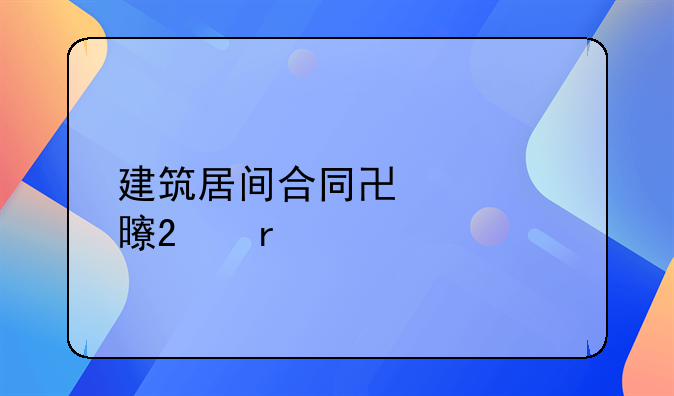 建筑居间合同卍
瞭2　　r